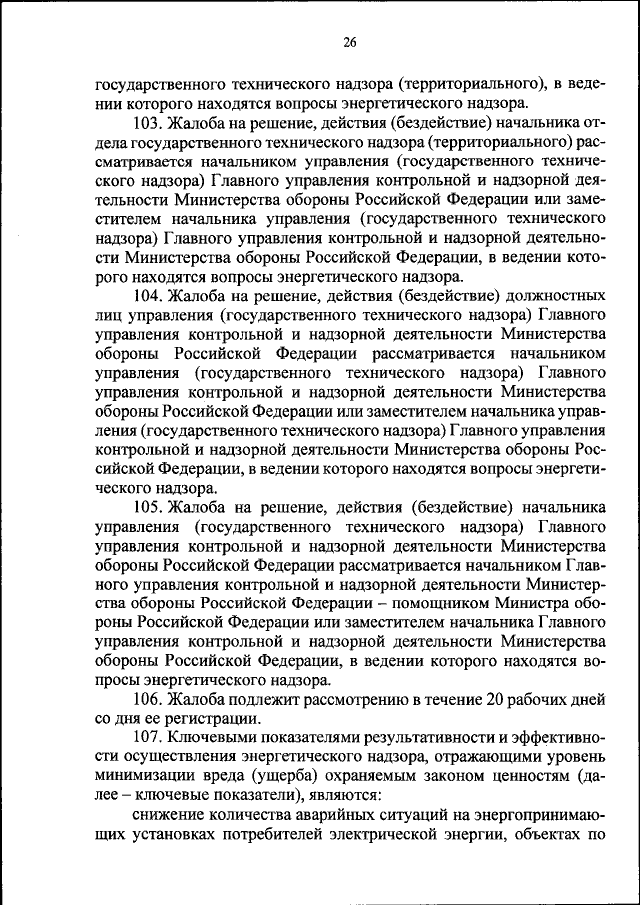 26

государственного технического надзора (территориального), в ведении которого находятся вопросы энергетического надзора.

103. Жалоба на решение, действия (бездействие) начальника отдела государственного технического надзора (территориального) рассматривается начальником управления (государственного технического надзора) Главного управления контрольной и надзорной деятельности Министерства обороны Российской Федерации или заместителем начальника управления (государственного технического надзора) Главного управления контрольной и надзорной деятельности Министерства обороны Российской Федерации, в ведении которого находятся вопросы энергетического надзора.

104. Жалоба на решение, действия (бездействие) должностных лиц управления (государственного технического надзора) Главного управления контрольной и надзорной деятельности Министерства обороны Российской Федерации рассматривается начальником управления (государственного технического надзора) Главного управления контрольной и надзорной деятельности Министерства обороны Российской Федерации или заместителем начальника управления (государственного технического надзора) Главного управления контрольной и надзорной деятельности Министерства обороны Российской Федерации, в ведении которого находятся вопросы энергетического надзора.

105. Жалоба на решение, действия (бездействие) начальника управления (государственного технического надзора) Главного управления контрольной и надзорной деятельности Министерства обороны Российской Федерации рассматривается начальником Главного управления контрольной и надзорной деятельности Министерства обороны Российской Федерации – помощником Министра обороны Российской Федерации или заместителем начальника Главного управления контрольной и надзорной деятельности Министерства обороны Российской Федерации, в ведении которого находятся вопросы энергетического надзора.

106. Жалоба подлежит рассмотрению в течение 20 рабочих дней со дня ее регистрации.

107. Ключевыми показателями результативности и эффективности осуществления энергетического надзора, отражающими уровень минимизации вреда (ущерба) охраняемым законом ценностям (далее – ключевые показатели), являются:

снижение количества аварийных ситуаций на энергопринимающих установках потребителей электрической энергии, объектах по